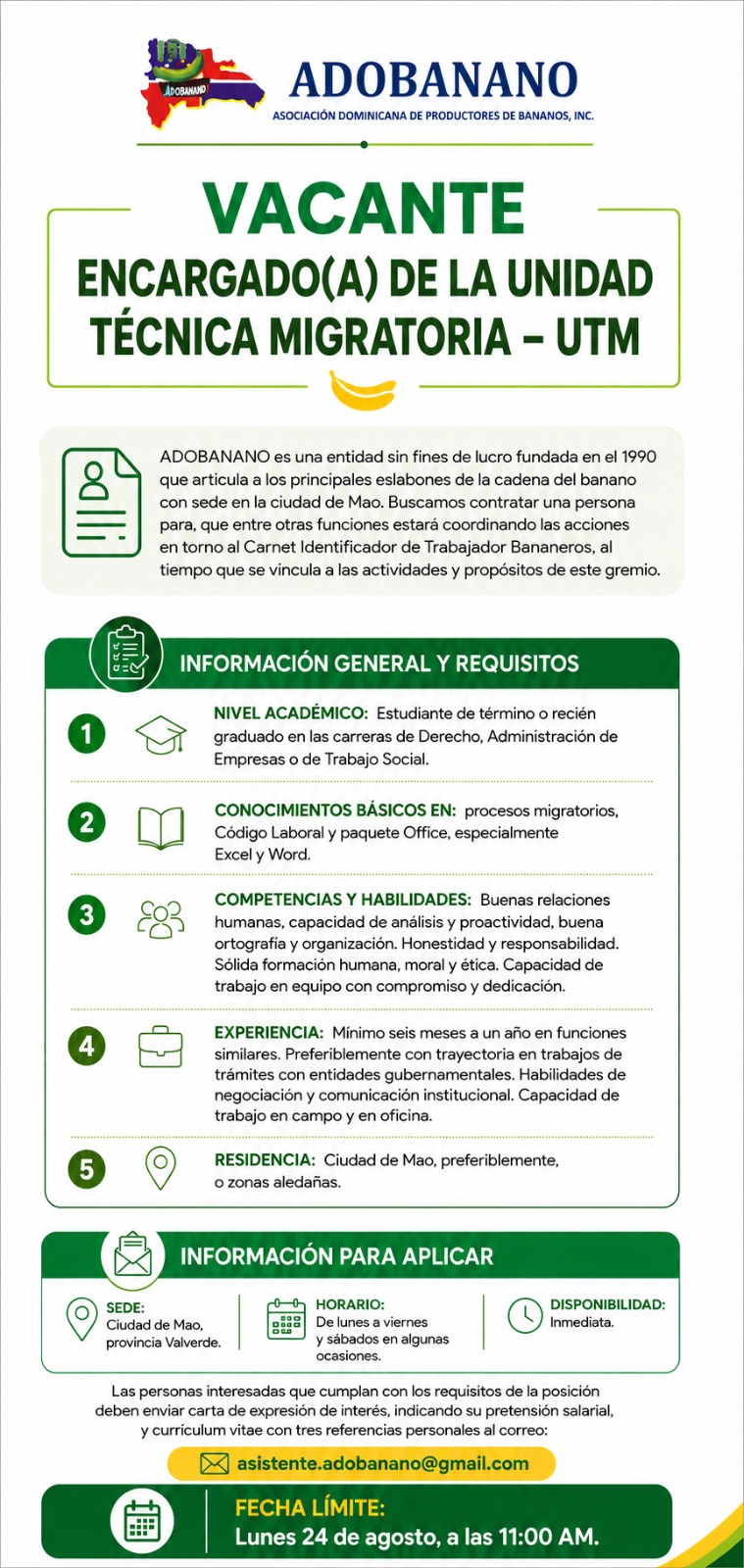 ADOBANANO

ADOBANANO
ASOCIACIÓN DOMINICANA DE PRODUCTORES DE BANANOS, INC.

VACANTE
ENCARGADO(A) DE LA UNIDAD TÉCNICA MIGRATORIA – UTM

ADOBANANO es una entidad sin fines de lucro fundada en el 1990 que articula a los principales eslabones de la cadena del banano con sede en la ciudad de Mao. Buscamos contratar una persona para, que entre otras funciones estará coordinando las acciones en torno al Carnet Identificador de Trabajador Bananeros, al tiempo que se vincula a las actividades y propósitos de este gremio.

INFORMACIÓN GENERAL Y REQUISITOS

1 NIVEL ACADÉMICO: Estudiante de término o recién graduado en las carreras de Derecho, Administración de Empresas o de Trabajo Social.

2 CONOCIMIENTOS BÁSICOS EN: procesos migratorios, Código Laboral y paquete Office, especialmente Excel y Word.

3 COMPETENCIAS Y HABILIDADES: Buenas relaciones humanas, capacidad de análisis y proactividad, buena ortografía y organización. Honestidad y responsabilidad. Sólida formación humana, moral y ética. Capacidad de trabajo en equipo con compromiso y dedicación.

4 EXPERIENCIA: Mínimo seis meses a un año en funciones similares. Preferiblemente con trayectoria en trabajos de trámites con entidades gubernamentales. Habilidades de negociación y comunicación institucional. Capacidad de trabajo en campo y en oficina.

5 RESIDENCIA: Ciudad de Mao, preferiblemente, o zonas aledañas.

INFORMACIÓN PARA APLICAR

SEDE: Ciudad de Mao, provincia Valverde.

HORARIO: De lunes a viernes y sábados en algunas ocasiones.

DISPONIBILIDAD: Inmediata.

Las personas interesadas que cumplan con los requisitos de la posición deben enviar carta de expresión de interés, indicando su pretensión salarial, y currículum vitae con tres referencias personales al correo:

asistente.adobanano@gmail.com

FECHA LÍMITE:
Lunes 24 de agosto, a las 11:00 AM.